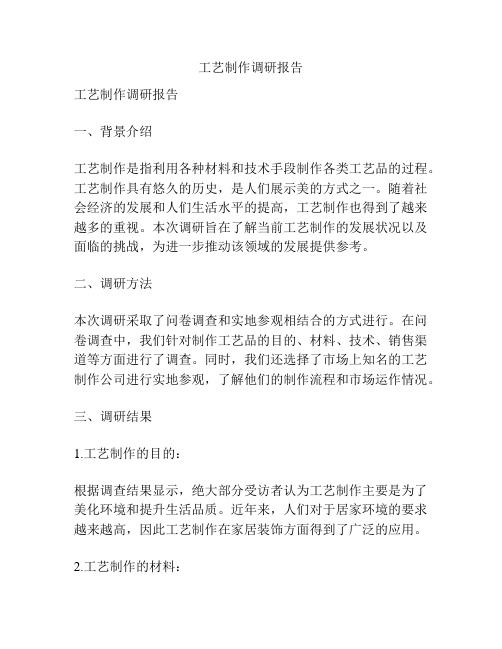 工艺制作调研报告

工艺制作调研报告

一、背景介绍

工艺制作是指利用各种材料和技术手段制作各类工艺品的过程。工艺制作具有悠久的历史，是人们展示美的方式之一。随着社会经济的发展和人们生活水平的提高，工艺制作也得到了越来越多的重视。本次调研旨在了解当前工艺制作的发展状况以及面临的挑战，为进一步推动该领域的发展提供参考。

二、调研方法

本次调研采取了问卷调查和实地参观相结合的方式进行。在问卷调查中，我们针对制作工艺品的目的、材料、技术、销售渠道等方面进行了调查。同时，我们还选择了市场上知名的工艺制作公司进行实地参观，了解他们的制作流程和市场运作情况。

三、调研结果

1.工艺制作的目的：

根据调查结果显示，绝大部分受访者认为工艺制作主要是为了美化环境和提升生活品质。近年来，人们对于居家环境的要求越来越高，因此工艺制作在家居装饰方面得到了广泛的应用。

2.工艺制作的材料：